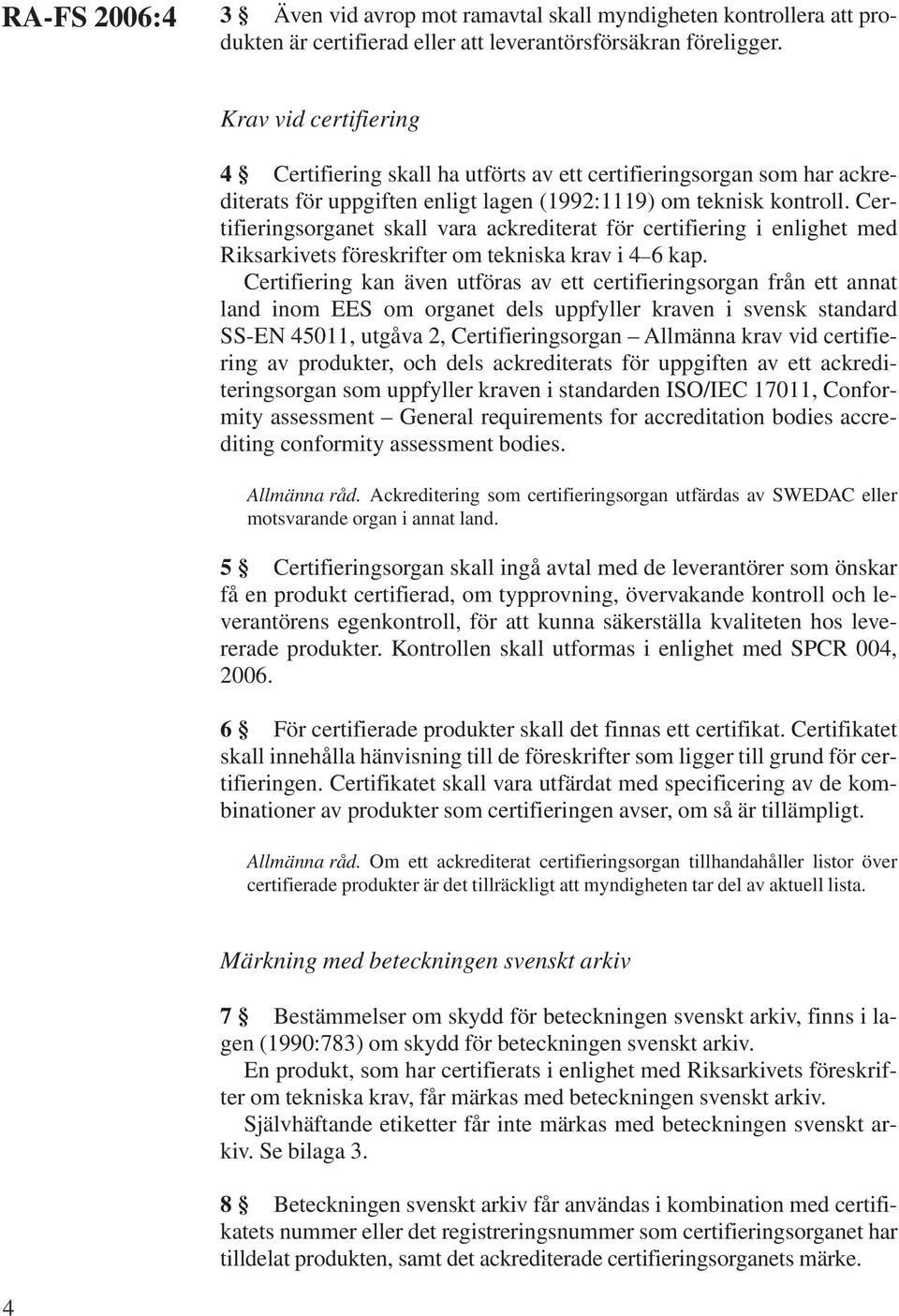 RA-FS 2006:4

3 § Även vid avrop mot ramavtal skall myndigheten kontrollera att produkten är certifierad eller att leverantörsförsäkran föreligger.

Krav vid certifiering

4 § Certifiering skall ha utförts av ett certifieringsorgan som har ackrediterats för uppgiften enligt lagen (1992:1119) om teknisk kontroll. Certifieringsorganet skall vara ackrediterat för certifiering i enlighet med Riksarkivets föreskrifter om tekniska krav i 4–6 kap.

Certifiering kan även utföras av ett certifieringsorgan från ett annat land inom EES om organet dels uppfyller kraven i svensk standard SS-EN 45011, utgåva 2, Certifieringsorgan – Allmänna krav vid certifiering av produkter, och dels ackrediterats för uppgiften av ett ackrediteringsorgan som uppfyller kraven i standarden ISO/IEC 17011, Conformity assessment – General requirements for accreditation bodies accrediting conformity assessment bodies.

Allmänna råd. Ackreditering som certifieringsorgan utfärdas av SWEDAC eller motsvarande organ i annat land.

5 § Certifieringsorgan skall ingå avtal med de leverantörer som önskar få en produkt certifierad, om typprovning, övervakande kontroll och leverantörens egenkontroll, för att kunna säkerställa kvaliteten hos levererade produkter. Kontrollen skall utformas i enlighet med SPCR 004, 2006.

6 § För certifierade produkter skall det finnas ett certifikat. Certifikatet skall innehålla hänvisning till de föreskrifter som ligger till grund för certifieringen. Certifikatet skall vara utfärdat med specificering av de kombinationer av produkter som certifieringen avser, om så är tillämpligt.

Allmänna råd. Om ett ackrediterat certifieringsorgan tillhandahåller listor över certifierade produkter är det tillräckligt att myndigheten tar del av aktuell lista.

Märkning med beteckningen svenskt arkiv

7 § Bestämmelser om skydd för beteckningen svenskt arkiv, finns i lagen (1990:783) om skydd för beteckningen svenskt arkiv.

En produkt, som har certifierats i enlighet med Riksarkivets föreskrifter om tekniska krav, får märkas med beteckningen svenskt arkiv.

Självhäftande etiketter får inte märkas med beteckningen svenskt arkiv. Se bilaga 3.

8 § Beteckningen svenskt arkiv får användas i kombination med certifikatets nummer eller det registreringsnummer som certifieringsorganet har tilldelat produkten, samt det ackrediterade certifieringsorganets märke.

4